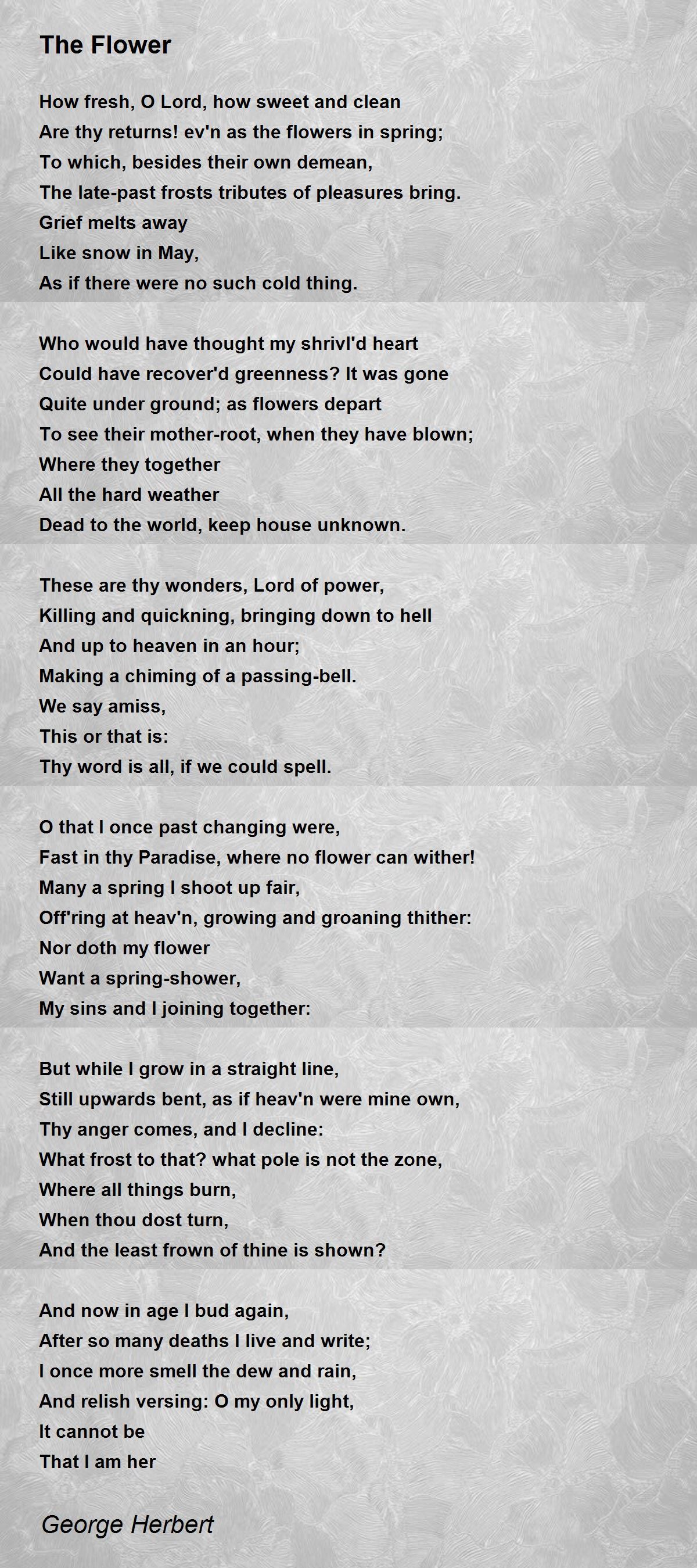 The Flower

How fresh, O Lord, how sweet and clean
Are thy returns! ev'n as the flowers in spring;
To which, besides their own demean,
The late-past frosts tributes of pleasures bring.
Grief melts away
Like snow in May,
As if there were no such cold thing.

Who would have thought my shrivl'd heart
Could have recover'd greenness? It was gone
Quite under ground; as flowers depart
To see their mother-root, when they have blown;
Where they together
All the hard weather
Dead to the world, keep house unknown.

These are thy wonders, Lord of power,
Killing and quickning, bringing down to hell
And up to heaven in an hour;
Making a chiming of a passing-bell.
We say amiss,
This or that is:
Thy word is all, if we could spell.

O that I once past changing were,
Fast in thy Paradise, where no flower can wither!
Many a spring I shoot up fair,
Off'ring at heav'n, growing and groaning thither:
Nor doth my flower
Want a spring-shower,
My sins and I joining together:

But while I grow in a straight line,
Still upwards bent, as if heav'n were mine own,
Thy anger comes, and I decline:
What frost to that? what pole is not the zone,
Where all things burn,
When thou dost turn,
And the least frown of thine is shown?

And now in age I bud again,
After so many deaths I live and write;
I once more smell the dew and rain,
And relish versing: O my only light,
It cannot be
That I am her

George Herbert